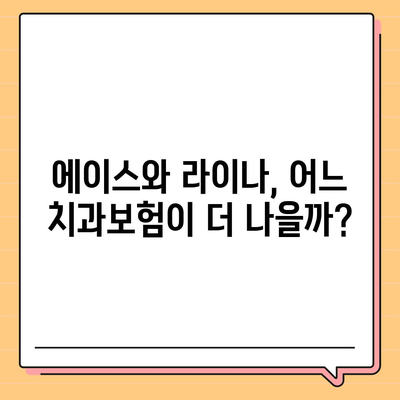 에이스와 라이나, 어느 치과보험이 더 나을까?